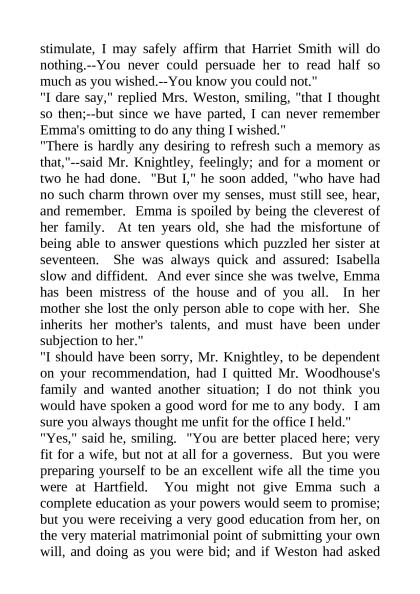 stimulate, I may safely affirm that Harriet Smith will do nothing.--You never could persuade her to read half so much as you wished.--You know you could not."
"I dare say," replied Mrs. Weston, smiling, "that I thought so then;--but since we have parted, I can never remember Emma's omitting to do any thing I wished."
"There is hardly any desiring to refresh such a memory as that,"--said Mr. Knightley, feelingly; and for a moment or two he had done. "But I," he soon added, "who have had no such charm thrown over my senses, must still see, hear, and remember. Emma is spoiled by being the cleverest of her family. At ten years old, she had the misfortune of being able to answer questions which puzzled her sister at seventeen. She was always quick and assured: Isabella slow and diffident. And ever since she was twelve, Emma has been mistress of the house and of you all. In her mother she lost the only person able to cope with her. She inherits her mother's talents, and must have been under subjection to her."
"I should have been sorry, Mr. Knightley, to be dependent on your recommendation, had I quitted Mr. Woodhouse's family and wanted another situation; I do not think you would have spoken a good word for me to any body. I am sure you always thought me unfit for the office I held."
"Yes," said he, smiling. "You are better placed here; very fit for a wife, but not at all for a governess. But you were preparing yourself to be an excellent wife all the time you were at Hartfield. You might not give Emma such a complete education as your powers would seem to promise; but you were receiving a very good education from her, on the very material matrimonial point of submitting your own will, and doing as you were bid; and if Weston had asked